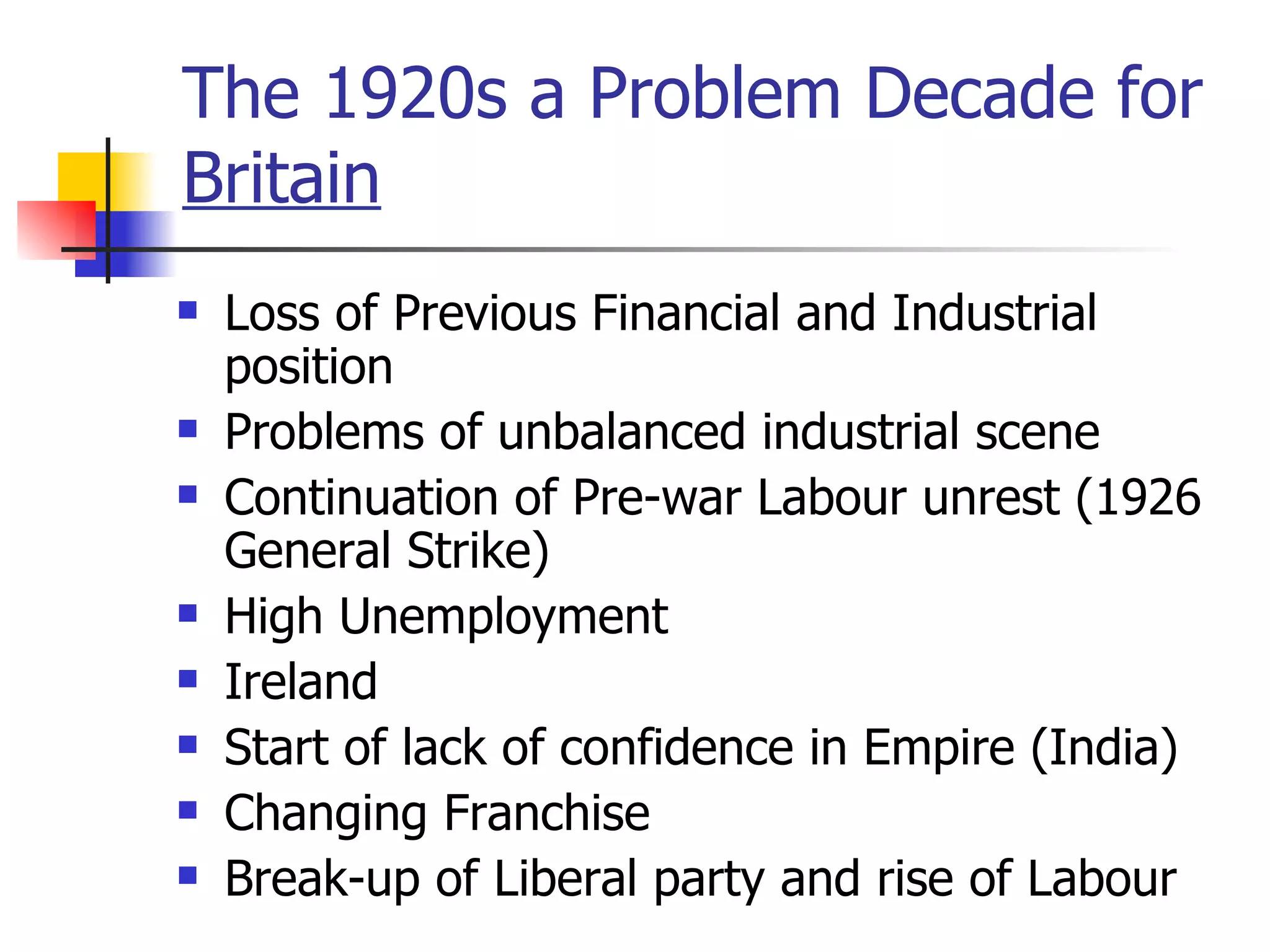 The 1920s a Problem Decade for Britain

• Loss of Previous Financial and Industrial position
• Problems of unbalanced industrial scene
• Continuation of Pre-war Labour unrest (1926 General Strike)
• High Unemployment
• Ireland
• Start of lack of confidence in Empire (India)
• Changing Franchise
• Break-up of Liberal party and rise of Labour